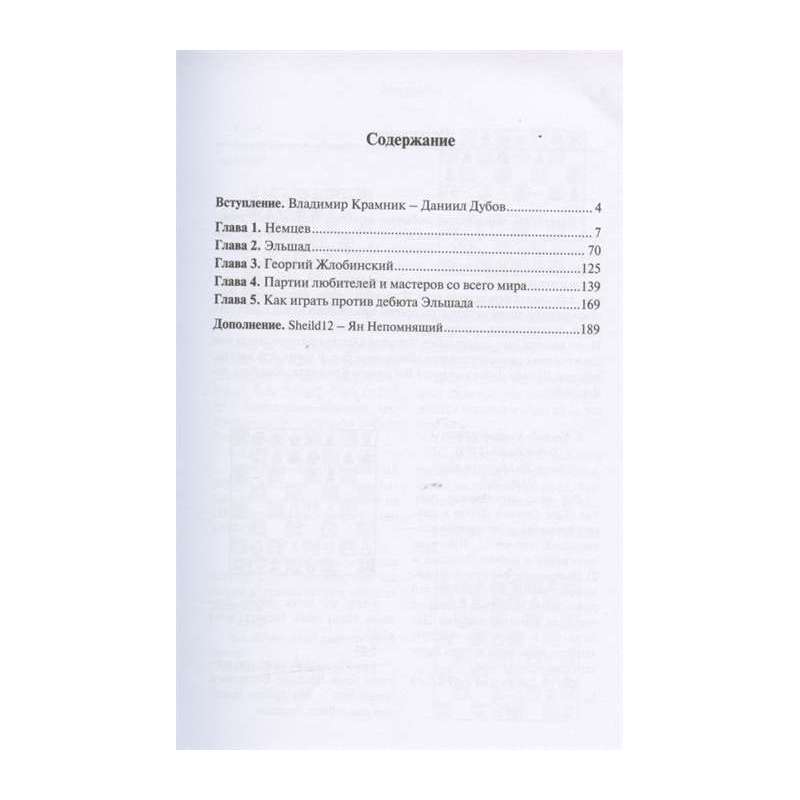 Содержание

Вступление. Владимир Крамник – Даниил Дубов 4

Глава 1. Немцев 7
Глава 2. Эльшад 70
Глава 3. Георгий Жлобинский 125
Глава 4. Партии любителей и мастеров со всего мира 139
Глава 5. Как играть против дебюта Эльшада 169

Дополнение. Sheild12 – Ян Непомнящий 189